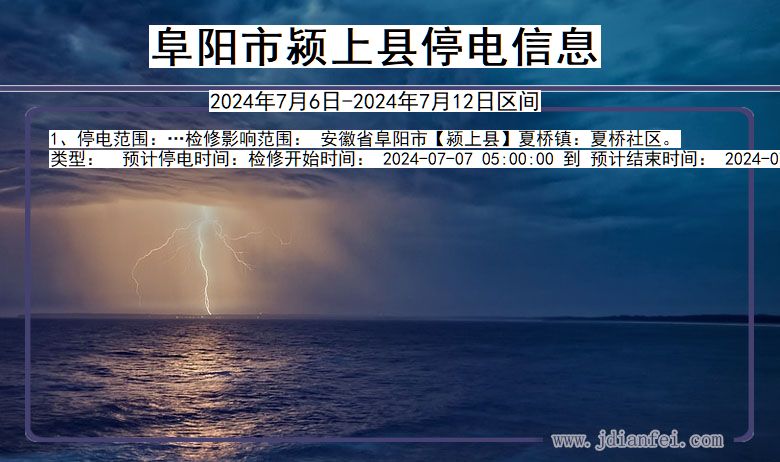 阜阳市颍上县停电信息

2024年7月6日-2024年7月12日区间

1、停电范围：…检修影响范围： 安徽省阜阳市【颍上县】夏桥镇：夏桥社区。
类型： 预计停电时间：检修开始时间： 2024-07-07 05:00:00 到 预计结束时间： 2024-0

www.jdianfei.com